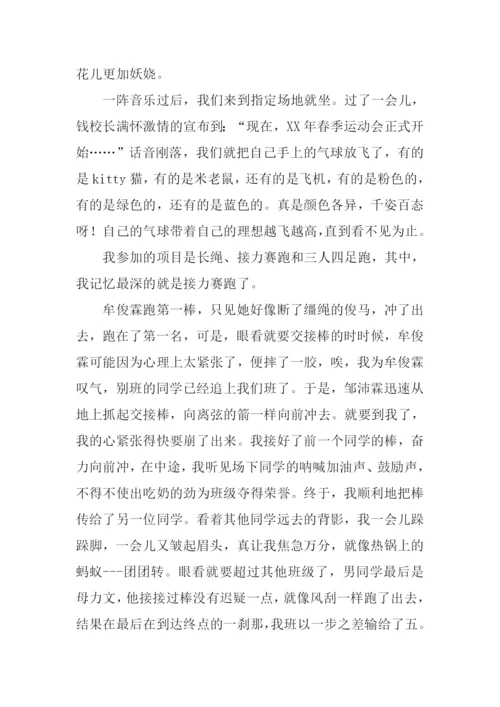 花儿更加妖娆。

一阵音乐过后，我们来到指定场地就坐。过了一会儿，钱校长满怀激情的宣布到：“现在，XX 年春季运动会正式开始……”话音刚落，我们就把自己手上的气球放飞了，有的是 kitty 猫，有的是米老鼠，还有的是飞机，有的是粉色的，有的是绿色的，还有的是蓝色的。真是颜色各异，千姿百态呀！自己的气球带着自己的理想越飞越高，直到看不见为止。

我参加的项目是长绳、接力赛跑和三人四足跑，其中，我记忆最深的就是接力赛跑了。

牟俊霖跑第一棒，只见她好像断了缰绳的俊马，冲了出去，跑在了第一名，可是，眼看就要交接棒的时时候，牟俊霖可能因为心理上太紧张了，便摔了一胶，唉，我为牟俊霖叹气，别班的同学已经追上我们班了。于是，邹沛霖迅速从地上抓起交接棒，向离弦的箭一样向前冲去。就要到我了，我的心紧张得快要崩了出来。我接好了前一个同学的棒，奋力向前冲，在中途，我听见场下同学的呐喊加油声、鼓励声，不得不使出吃奶的劲为班级夺得荣誉。终于，我顺利地把棒传给了另一位同学。看着其他同学远去的背影，我一会儿跺跺脚，一会儿又皱起眉头，真让我焦急万分，就像热锅上的蚂蚁---团团转。眼看就要超过其他班级了，男同学最后是母力文，他接接过棒没有迟疑一点，就像风刮一样跑了出去，结果在最后在到达终点的一刹那，我班以一步之差输给了五。